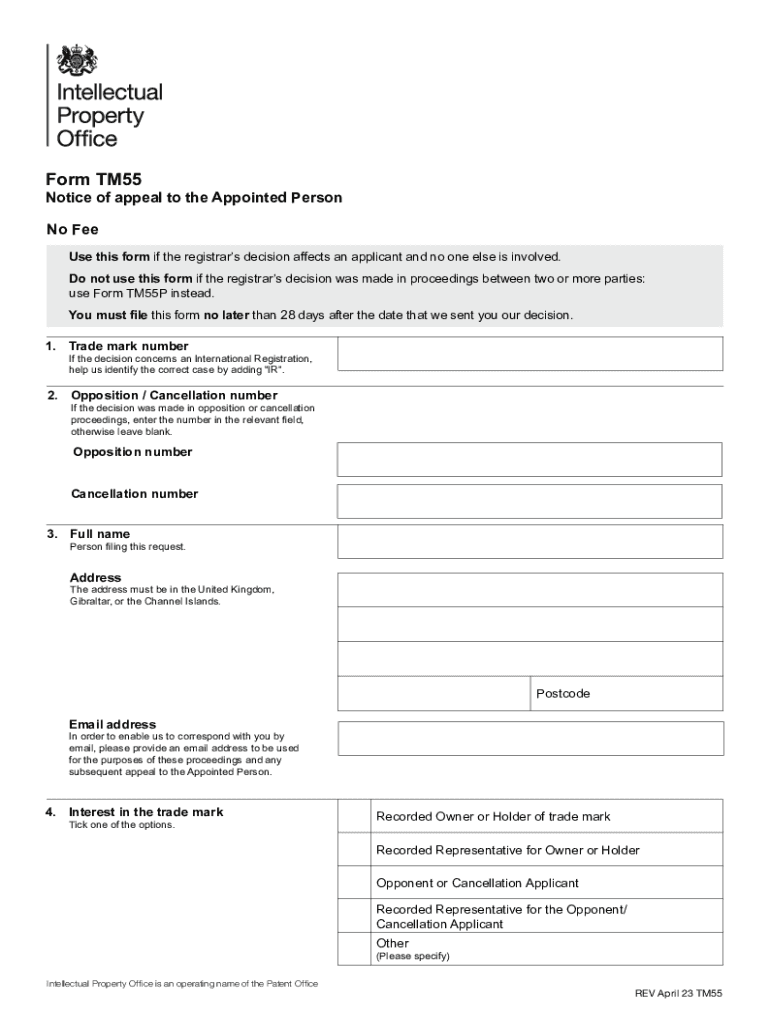 Intellectual Property Office

Form TM55

Notice of appeal to the Appointed Person

No Fee

Use this form if the registrar's decision affects an applicant and no one else is involved.

Do not use this form if the registrar's decision was made in proceedings between two or more parties: use Form TM55P instead.

You must file this form no later than 28 days after the date that we sent you our decision.

1. Trade mark number
If the decision concerns an International Registration, help us identify the correct case by adding "IR".

2. Opposition / Cancellation number
If the decision was made in opposition or cancellation proceedings, enter the number in the relevant field, otherwise leave blank.

Opposition number

Cancellation number

3. Full name
Person filing this request.

Address
The address must be in the United Kingdom, Gibraltar, or the Channel Islands.

Postcode

Email address
In order to enable us to correspond with you by email, please provide an email address to be used for the purposes of these proceedings and any subsequent appeal to the Appointed Person.

4. Interest in the trade mark
Tick one of the options.

Recorded Owner or Holder of trade mark

Recorded Representative for Owner or Holder

Opponent or Cancellation Applicant

Recorded Representative for the Opponent/ Cancellation Applicant

Other
(Please specify)

Intellectual Property Office is an operating name of the Patent Office

REV April 23 TM55